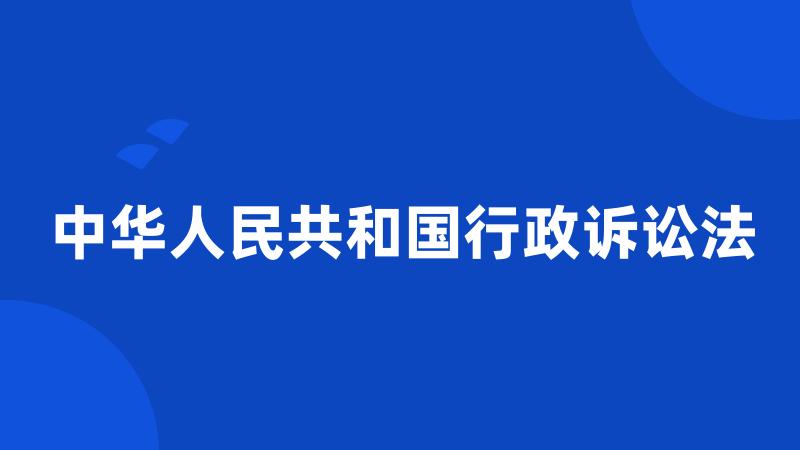 中华人民共和国行政诉讼法